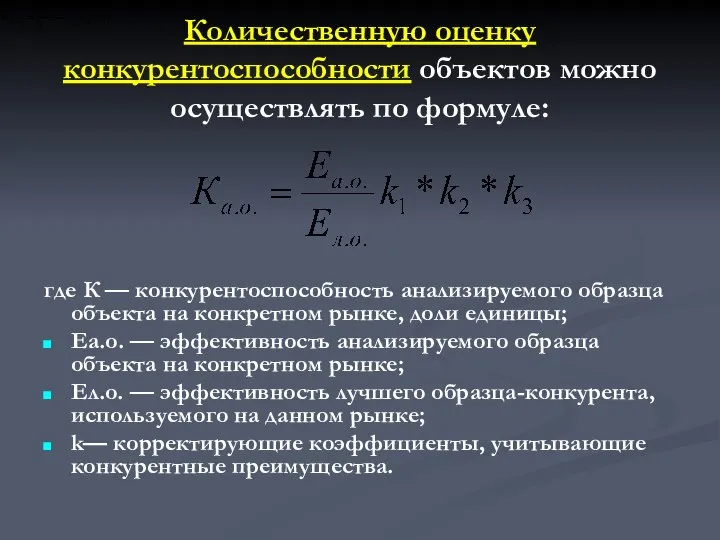 Количественную оценку конкурентоспособности объектов можно осуществлять по формуле:

$K_{а.о.} = \frac{E_{а.о.}}{E_{л.о.}} k_1 * k_2 * k_3$

где К — конкурентоспособность анализируемого образца объекта на конкретном рынке, доли единицы;

Еа.о. — эффективность анализируемого образца объекта на конкретном рынке;

Ел.о. — эффективность лучшего образца-конкурента, используемого на данном рынке;

k— корректирующие коэффициенты, учитывающие конкурентные преимущества.